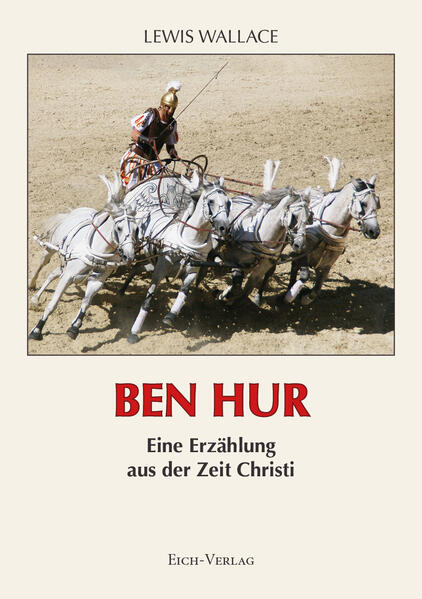 LEWIS WALLACE

BEN HUR

Eine Erzählung aus der Zeit Christi

EICH-VERLAG